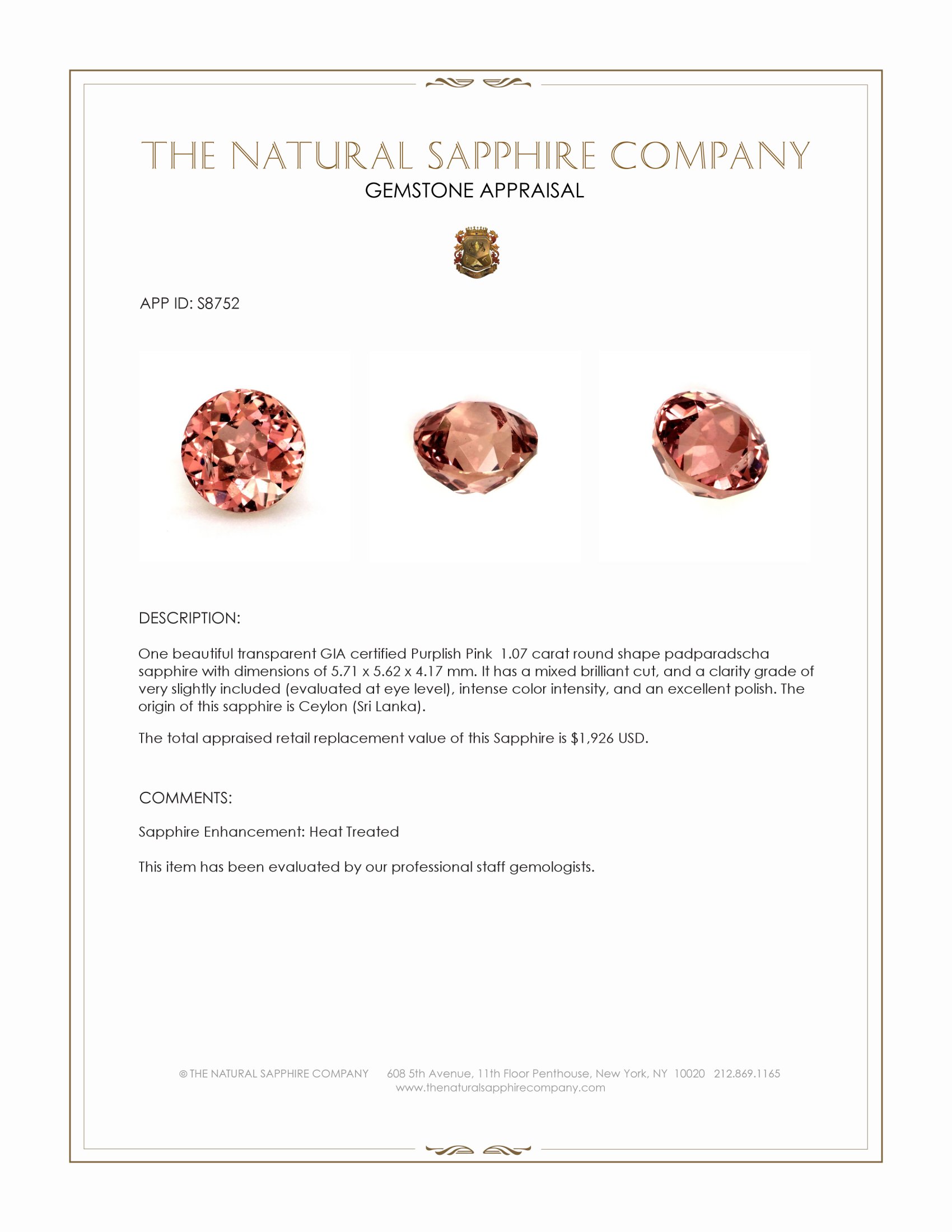 THE NATURAL SAPPHIRE COMPANY
GEMSTONE APPRAISAL

APP ID: S8752

DESCRIPTION:

One beautiful transparent GIA certified Purplish Pink 1.07 carat round shape padparadscha sapphire with dimensions of 5.71 x 5.62 x 4.17 mm. It has a mixed brilliant cut, and a clarity grade of very slightly included (evaluated at eye level), intense color intensity, and an excellent polish. The origin of this sapphire is Ceylon (Sri Lanka).

The total appraised retail replacement value of this Sapphire is $1,926 USD.

COMMENTS:

Sapphire Enhancement: Heat Treated

This item has been evaluated by our professional staff gemologists.

© THE NATURAL SAPPHIRE COMPANY 608 5th Avenue, 11th Floor Penthouse, New York, NY 10020 212.869.1165
www.thenaturalsapphirecompany.com